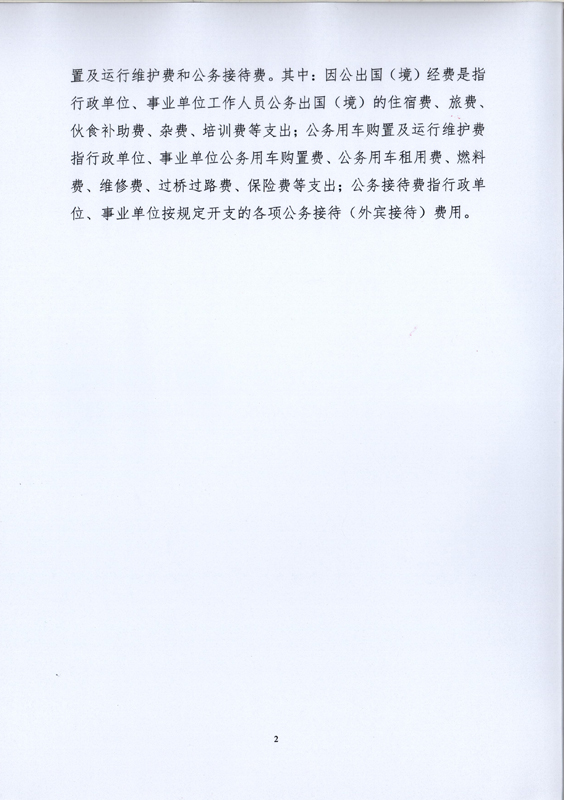 置及运行维护费和公务接待费。其中：因公出国（境）经费是指行政单位、事业单位工作人员公务出国（境）的住宿费、旅费、伙食补助费、杂费、培训费等支出；公务用车购置及运行维护费指行政单位、事业单位公务用车购置费、公务用车租用费、燃料费、维修费、过桥过路费、保险费等支出；公务接待费指行政单位、事业单位按规定开支的各项公务接待（外宾接待）费用。

2